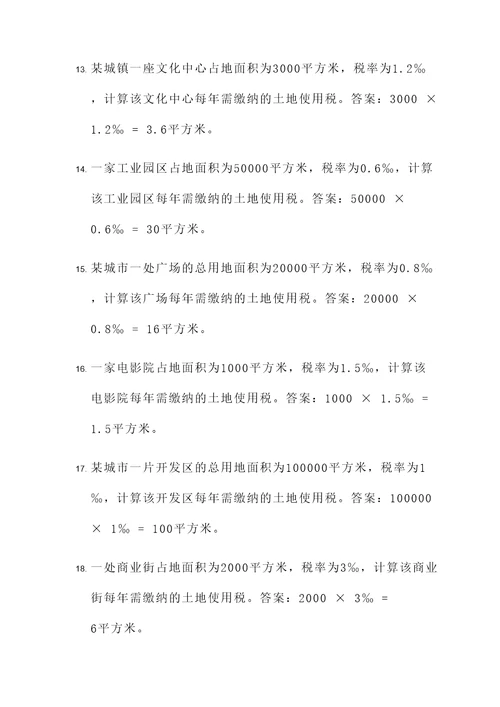 13. 某城镇一座文化中心占地面积为3000平方米，税率为1.2‰，计算该文化中心每年需缴纳的土地使用税。答案：3000 × 1.2‰ = 3.6平方米。

14. 一家工业园区占地面积为50000平方米，税率为0.6‰，计算该工业园区每年需缴纳的土地使用税。答案：50000 × 0.6‰ = 30平方米。

15. 某城市一处广场的总用地面积为20000平方米，税率为0.8‰，计算该广场每年需缴纳的土地使用税。答案：20000 × 0.8‰ = 16平方米。

16. 一家电影院占地面积为1000平方米，税率为1.5‰，计算该电影院每年需缴纳的土地使用税。答案：1000 × 1.5‰ = 1.5平方米。

17. 某城市一片开发区的总用地面积为100000平方米，税率为1‰，计算该开发区每年需缴纳的土地使用税。答案：100000 × 1‰ = 100平方米。

18. 一处商业街占地面积为2000平方米，税率为3‰，计算该商业街每年需缴纳的土地使用税。答案：2000 × 3‰ = 6平方米。